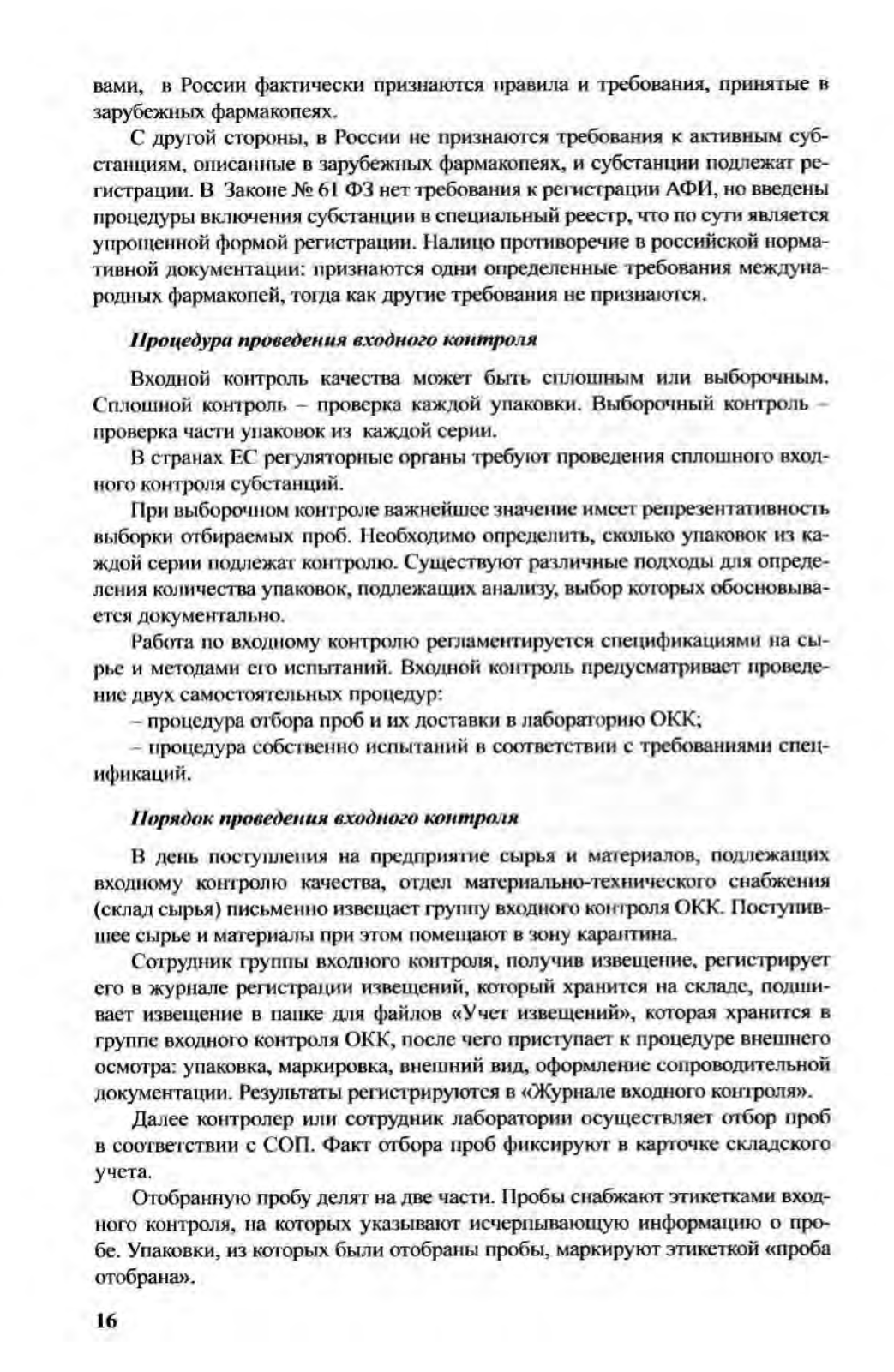 вами, в России фактически признаются правила и требования, принятые в зарубежных фармакопеях.

С другой стороны, в России не признаются требования к активным субстанциям, описанные в зарубежных фармакопеях, и субстанции подлежат регистрации. В Законе № 61 ФЗ нет требования к регистрации АФИ, но введены процедуры включения субстанции в специальный реестр, что по сути является упрощенной формой регистрации. Налицо противоречие в российской нормативной документации: признаются одни определенные требования международных фармакопей, тогда как другие требования не признаются.

Процедура проведения входного контроля

Входной контроль качества может быть сплошным или выборочным. Сплошной контроль – проверка каждой упаковки. Выборочный контроль – проверка части упаковок из каждой серии.

В странах ЕС регуляторные органы требуют проведения сплошного входного контроля субстанций.

При выборочном контроле важнейшее значение имеет репрезентативность выборки отбираемых проб. Необходимо определить, сколько упаковок из каждой серии подлежат контролю. Существуют различные подходы для определения количества упаковок, подлежащих анализу, выбор которых обосновывается документально.

Работа по входному контролю регламентируется спецификациями на сырье и методами его испытаний. Входной контроль предусматривает проведение двух самостоятельных процедур:
– процедура отбора проб и их доставки в лабораторию ОКК;
– процедура собственно испытаний в соответствии с требованиями спецификаций.

Порядок проведения входного контроля

В день поступления на предприятие сырья и материалов, подлежащих входному контролю качества, отдел материально-технического снабжения (склад сырья) письменно извещает группу входного контроля ОКК. Поступившее сырье и материалы при этом помещают в зону карантина.

Сотрудник группы входного контроля, получив извещение, регистрирует его в журнале регистрации извещений, который хранится на складе, подшивает извещение в папке для файлов «Учет извещений», которая хранится в группе входного контроля ОКК, после чего приступает к процедуре внешнего осмотра: упаковка, маркировка, внешний вид, оформление сопроводительной документации. Результаты регистрируются в «Журнале входного контроля».

Далее контролер или сотрудник лаборатории осуществляет отбор проб в соответствии с СОП. Факт отбора проб фиксируют в карточке складского учета.

Отобранную пробу делят на две части. Пробы снабжают этикетками входного контроля, на которых указывают исчерпывающую информацию о пробе. Упаковки, из которых были отобраны пробы, маркируют этикеткой «проба отобрана».

16